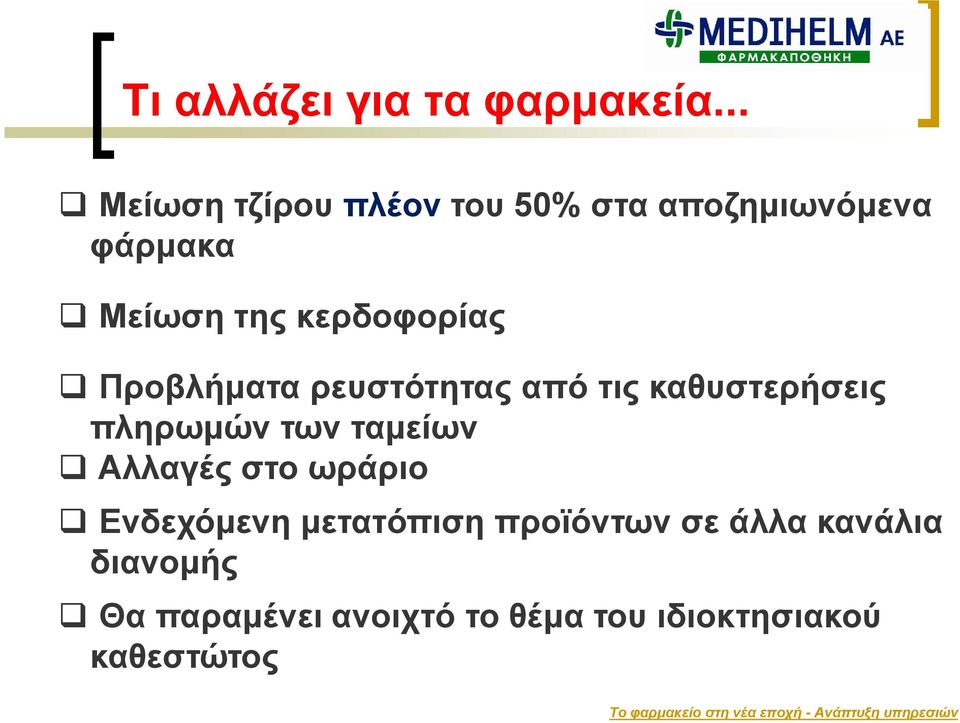 MEDIHELM AE
ΦΑΡΜΑΚΑΠΟΘΗΚΗ

Τι αλλάζει για τα φαρμακεία...

❑ Μείωση τζίρου πλέον του 50% στα αποζημιωνόμενα φάρμακα

❑ Μείωση της κερδοφορίας

❑ Προβλήματα ρευστότητας από τις καθυστερήσεις πληρωμών των ταμείων

❑ Αλλαγές στο ωράριο

❑ Ενδεχόμενη μετατόπιση προϊόντων σε άλλα κανάλια διανομής

❑ Θα παραμένει ανοιχτό το θέμα του ιδιοκτησιακού καθεστώτος

Το φαρμακείο στη νέα εποχή - Ανάπτυξη υπηρεσιών